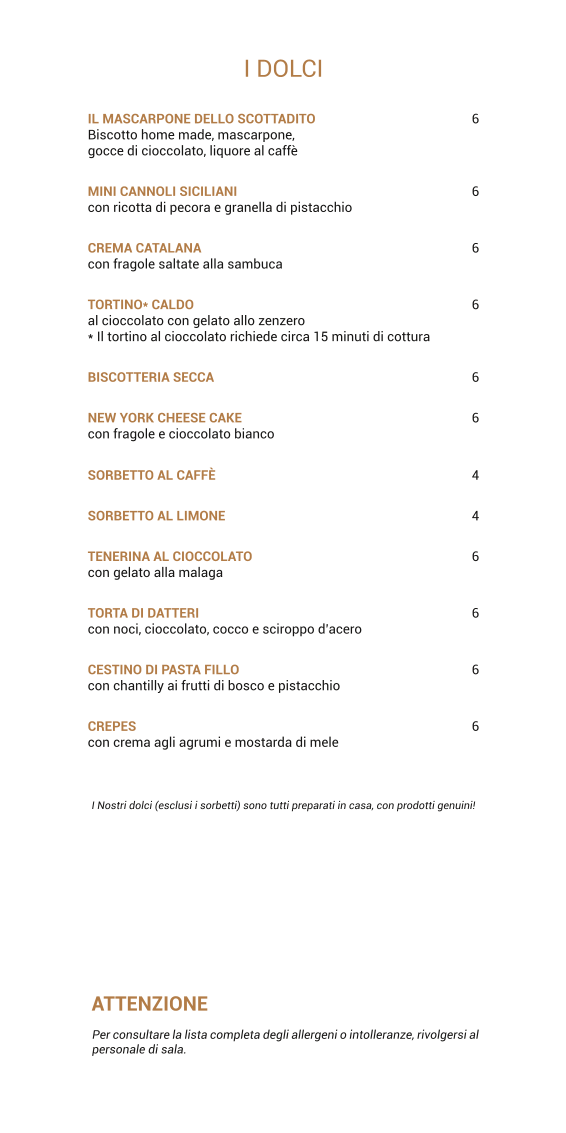 I DOLCI

IL MASCARPONE DELLO SCOTTADITO 6
Biscotto home made, mascarpone, gocce di cioccolato, liquore al caffè

MINI CANNOLI SICILIANI 6
con ricotta di pecora e granella di pistacchio

CREMA CATALANA 6
con fragole saltate alla sambuca

TORTINO* CALDO 6
al cioccolato con gelato allo zenzero
* Il tortino al cioccolato richiede circa 15 minuti di cottura

BISCOTTERIA SECCA 6

NEW YORK CHEESE CAKE 6
con fragole e cioccolato bianco

SORBETTO AL CAFFÈ 4

SORBETTO AL LIMONE 4

TENERINA AL CIOCCOLATO 6
con gelato alla malaga

TORTA DI DATTERI 6
con noci, cioccolato, cocco e sciroppo d'acero

CESTINO DI PASTA FILLO 6
con chantilly ai frutti di bosco e pistacchio

CREPES 6
con crema agli agrumi e mostarda di mele

I Nostri dolci (esclusi i sorbetti) sono tutti preparati in casa, con prodotti genuini!

ATTENZIONE

Per consultare la lista completa degli allergeni o intolleranze, rivolgersi al personale di sala.